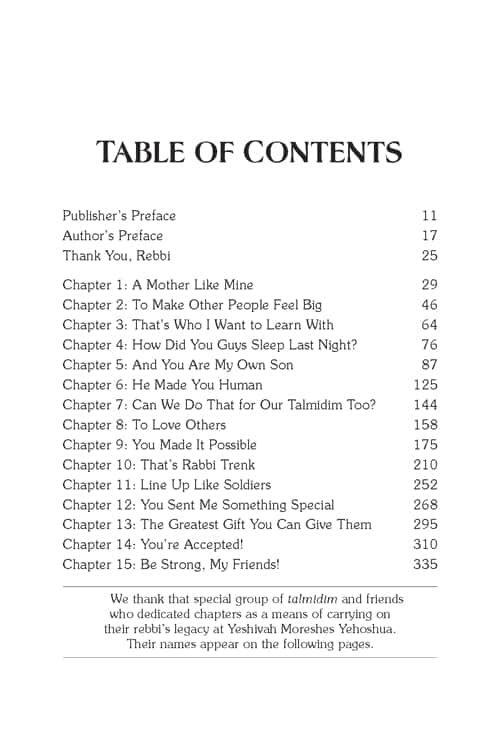 TABLE OF CONTENTS

| | |
|---|---|
| Publisher's Preface | 11 |
| Author's Preface | 17 |
| Thank You, Rebbi | 25 |
| Chapter 1: A Mother Like Mine | 29 |
| Chapter 2: To Make Other People Feel Big | 46 |
| Chapter 3: That's Who I Want to Learn With | 64 |
| Chapter 4: How Did You Guys Sleep Last Night? | 76 |
| Chapter 5: And You Are My Own Son | 87 |
| Chapter 6: He Made You Human | 125 |
| Chapter 7: Can We Do That for Our Talmidim Too? | 144 |
| Chapter 8: To Love Others | 158 |
| Chapter 9: You Made It Possible | 175 |
| Chapter 10: That's Rabbi Trenk | 210 |
| Chapter 11: Line Up Like Soldiers | 252 |
| Chapter 12: You Sent Me Something Special | 268 |
| Chapter 13: The Greatest Gift You Can Give Them | 295 |
| Chapter 14: You're Accepted! | 310 |
| Chapter 15: Be Strong, My Friends! | 335 |

We thank that special group of talmidim and friends who dedicated chapters as a means of carrying on their rebbi's legacy at Yeshivah Moreshes Yehoshua. Their names appear on the following pages.